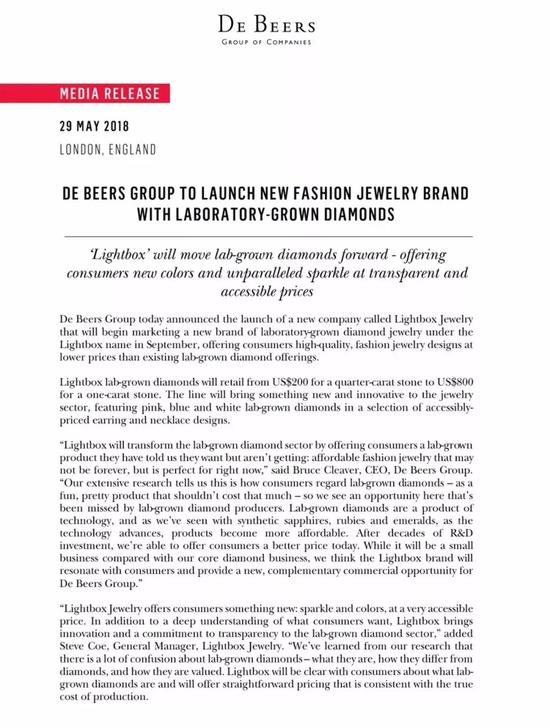 DE BEERS
GROUP OF COMPANIES

MEDIA RELEASE

29 MAY 2018

LONDON, ENGLAND

DE BEERS GROUP TO LAUNCH NEW FASHION JEWELRY BRAND WITH LABORATORY-GROWN DIAMONDS

'Lightbox' will move lab-grown diamonds forward - offering consumers new colors and unparalleled sparkle at transparent and accessible prices

De Beers Group today announced the launch of a new company called Lightbox Jewelry that will begin marketing a new brand of laboratory-grown diamond jewelry under the Lightbox name in September, offering consumers high-quality, fashion jewelry designs at lower prices than existing lab-grown diamond offerings.

Lightbox lab-grown diamonds will retail from US$200 for a quarter-carat stone to US$800 for a one-carat stone. The line will bring something new and innovative to the jewelry sector, featuring pink, blue and white lab-grown diamonds in a selection of accessibly-priced earring and necklace designs.

"Lightbox will transform the lab-grown diamond sector by offering consumers a lab-grown product they have told us they want but aren't getting: affordable fashion jewelry that may not be forever, but is perfect for right now," said Bruce Cleaver, CEO, De Beers Group. "Our extensive research tells us this is how consumers regard lab-grown diamonds – as a fun, pretty product that shouldn't cost that much – so we see an opportunity here that's been missed by lab-grown diamond producers. Lab-grown diamonds are a product of technology, and as we've seen with synthetic sapphires, rubies and emeralds, as the technology advances, products become more affordable. After decades of R&D investment, we're able to offer consumers a better price today. While it will be a small business compared with our core diamond business, we think the Lightbox brand will resonate with consumers and provide a new, complementary commercial opportunity for De Beers Group."

"Lightbox Jewelry offers consumers something new: sparkle and colors, at a very accessible price. In addition to a deep understanding of what consumers want, Lightbox brings innovation and a commitment to transparency to the lab-grown diamond sector," added Steve Coe, General Manager, Lightbox Jewelry. "We've learned from our research that there is a lot of confusion about lab-grown diamonds – what they are, how they differ from diamonds, and how they are valued. Lightbox will be clear with consumers about what lab-grown diamonds are and will offer straightforward pricing that is consistent with the true cost of production.